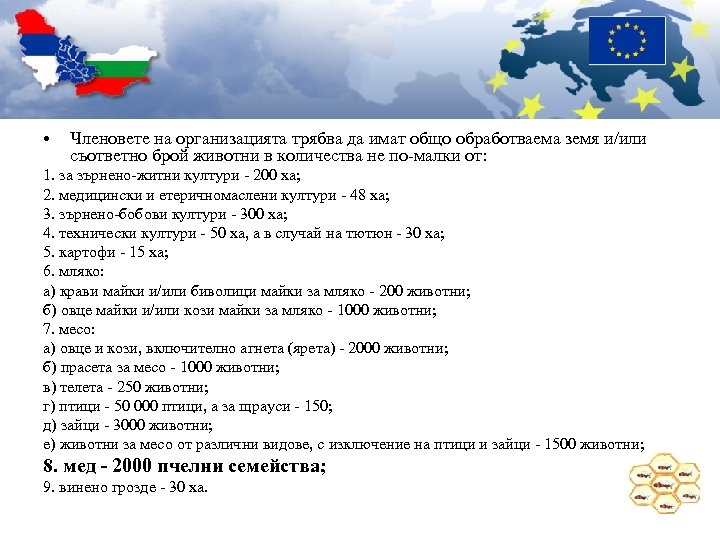 • Членовете на организацията трябва да имат общо обработваема земя и/или съответно брой животни в количества не по-малки от:

1. за зърнено-житни култури - 200 ха;
2. медицински и етеричномаслени култури - 48 ха;
3. зърнено-бобови култури - 300 ха;
4. технически култури - 50 ха, а в случай на тютюн - 30 ха;
5. картофи - 15 ха;
6. мляко:
а) крави майки и/или биволици майки за мляко - 200 животни;
б) овце майки и/или кози майки за мляко - 1000 животни;
7. месо:
а) овце и кози, включително агнета (ярета) - 2000 животни;
б) прасета за месо - 1000 животни;
в) телета - 250 животни;
г) птици - 50 000 птици, а за щрауси - 150;
д) зайци - 3000 животни;
е) животни за месо от различни видове, с изключение на птици и зайци - 1500 животни;
8. мед - 2000 пчелни семейства;
9. винено грозде - 30 ха.